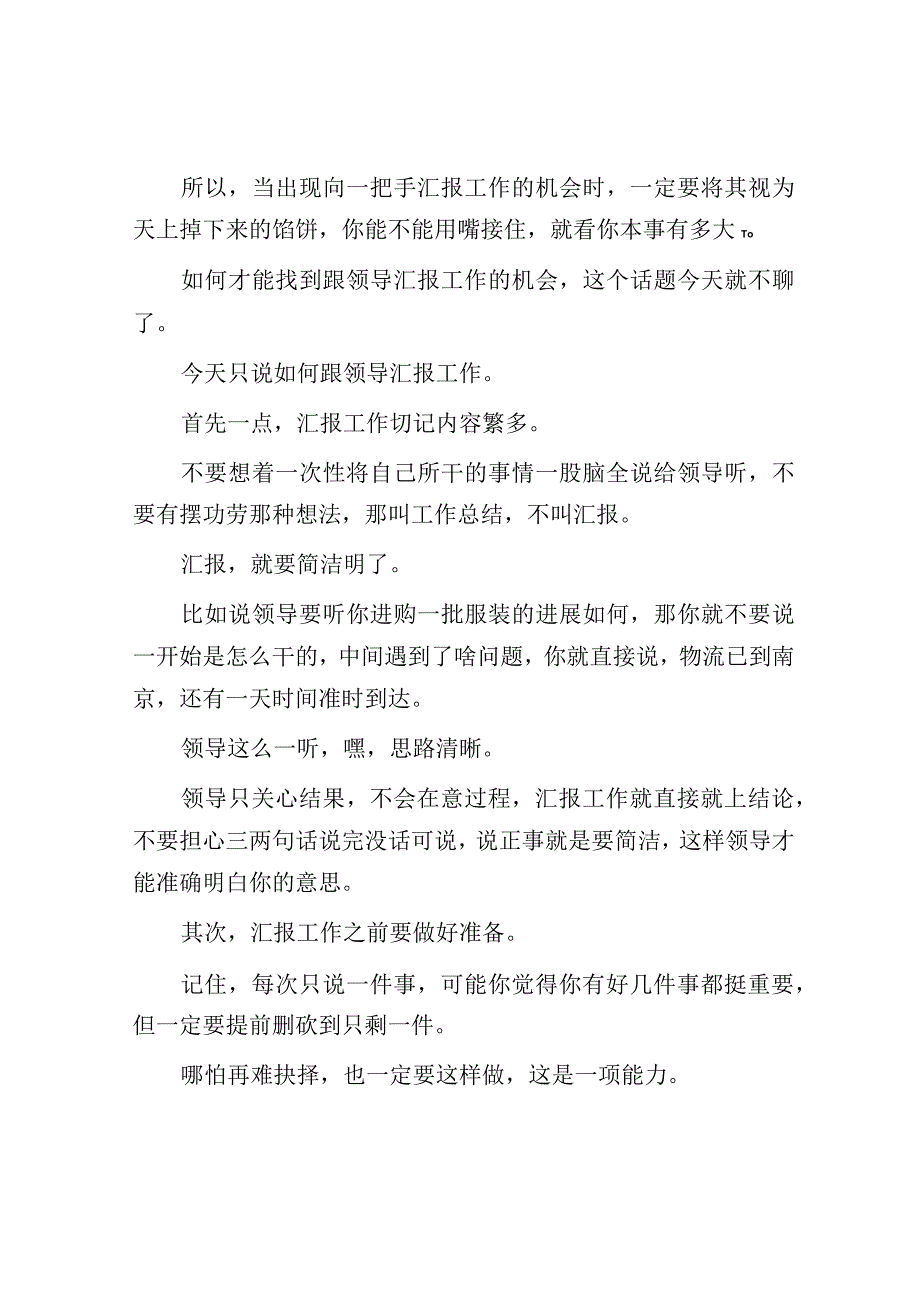 所以，当出现向一把手汇报工作的机会时，一定要将其视为天上掉下来的馅饼，你能不能用嘴接住，就看你本事有多大To

如何才能找到跟领导汇报工作的机会，这个话题今天就不聊了。

今天只说如何跟领导汇报工作。

首先一点，汇报工作切记内容繁多。

不要想着一次性将自己所干的事情一股脑全说给领导听，不要有摆功劳那种想法，那叫工作总结，不叫汇报。

汇报，就要简洁明了。

比如说领导要听你进购一批服装的进展如何，那你就不要说一开始是怎么干的，中间遇到了啥问题，你就直接说，物流已到南京，还有一天时间准时到达。

领导这么一听，嘿，思路清晰。

领导只关心结果，不会在意过程，汇报工作就直接就上结论，不要担心三两句话说完没话可说，说正事就是要简洁，这样领导才能准确明白你的意思。

其次，汇报工作之前要做好准备。

记住，每次只说一件事，可能你觉得你有好几件事都挺重要，但一定要提前删砍到只剩一件。

哪怕再难抉择，也一定要这样做，这是一项能力。